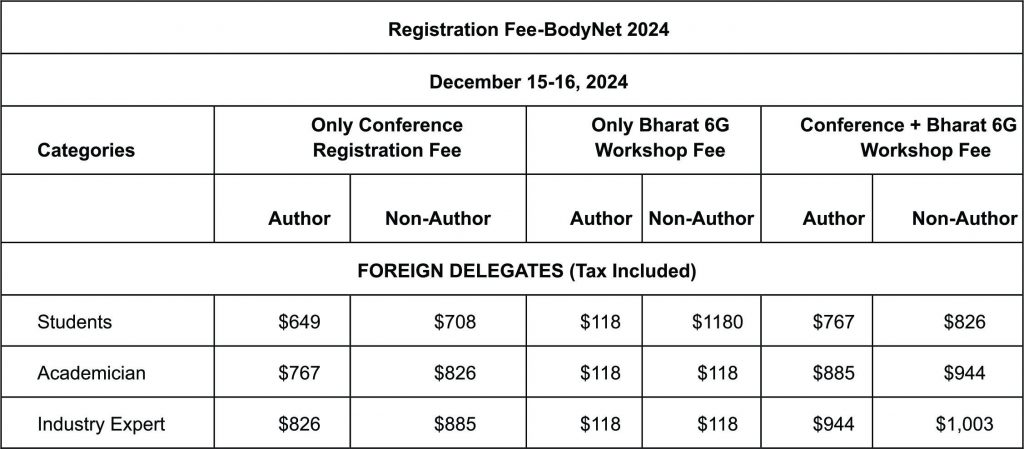 | Registration Fee-BodyNet 2024 | | | | | | |
|---|---|---|---|---|---|---|
| December 15-16, 2024 | | | | | | |
| Categories | Only Conference Registration Fee | | Only Bharat 6G Workshop Fee | | Conference + Bharat 6G Workshop Fee | |
| | Author | Non-Author | Author | Non-Author | Author | Non-Author |
| FOREIGN DELEGATES (Tax Included) | | | | | | |
| Students | $649 | $708 | $118 | $1180 | $767 | $826 |
| Academician | $767 | $826 | $118 | $118 | $885 | $944 |
| Industry Expert | $826 | $885 | $118 | $118 | $944 | $1,003 |